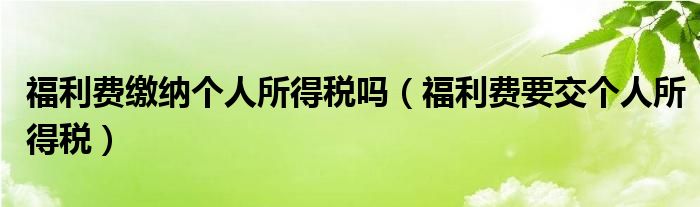 福利费缴纳个人所得税吗（福利费要交个人所得税）